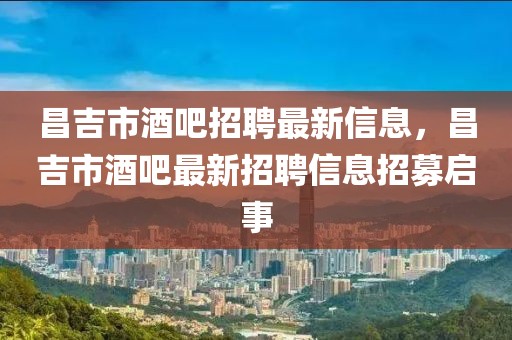 昌吉市酒吧招聘最新信息，昌吉市酒吧最新招聘信息招募启事